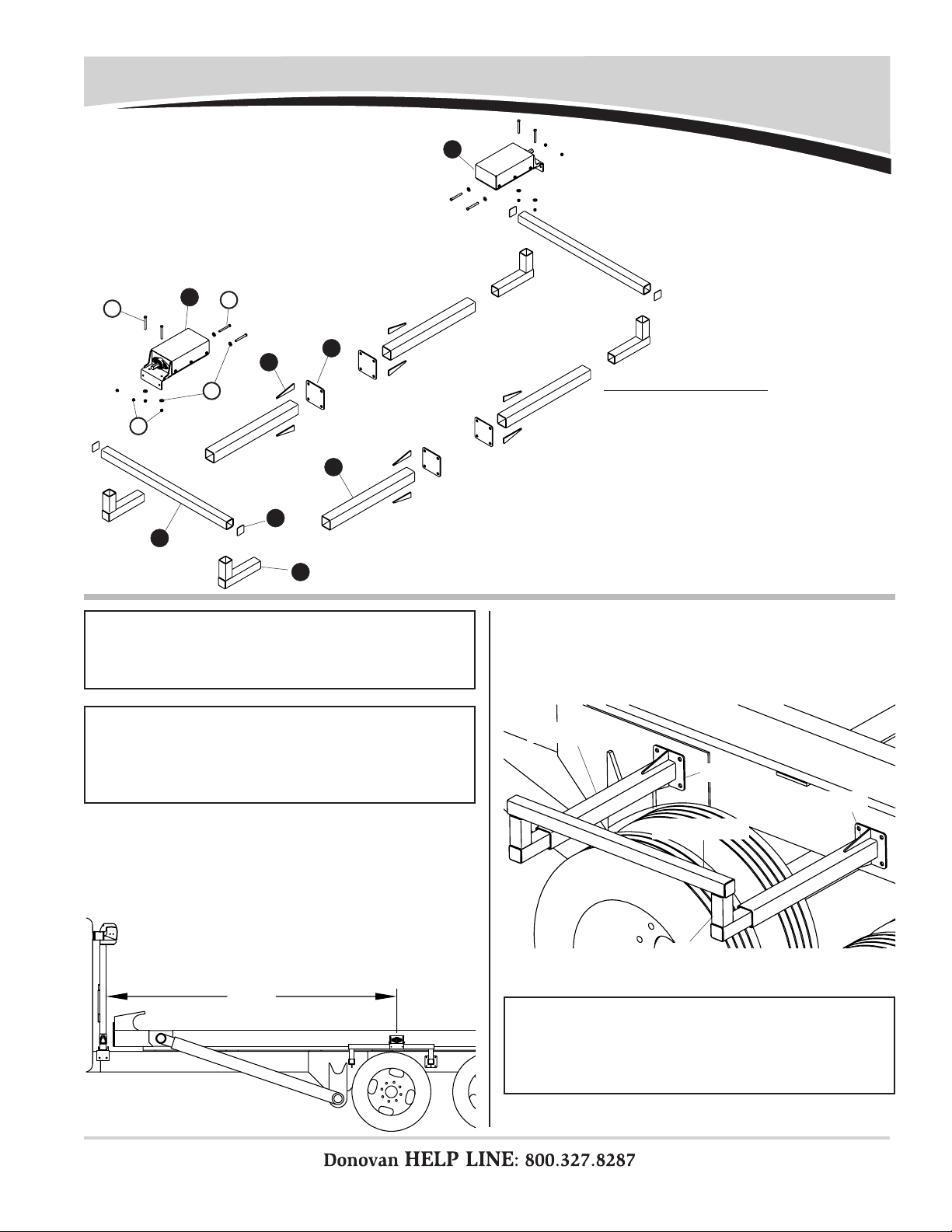 Donovan HELP LINE: 800.327.8287